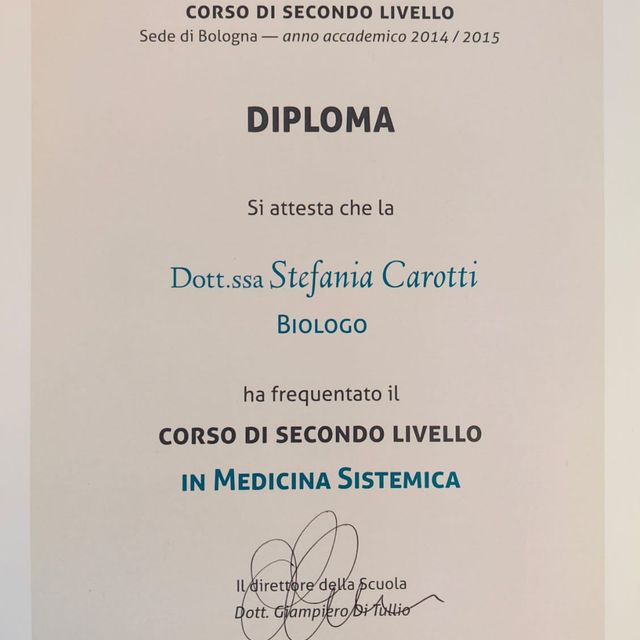 CORSO DI SECONDO LIVELLO
Sede di Bologna — anno accademico 2014 / 2015

DIPLOMA

Si attesta che la

Dott.ssa Stefania Carotti
BIOLOGO

ha frequentato il
CORSO DI SECONDO LIVELLO
IN MEDICINA SISTEMICA

Il direttore della Scuola
Dott. Giampiero Di Tullio